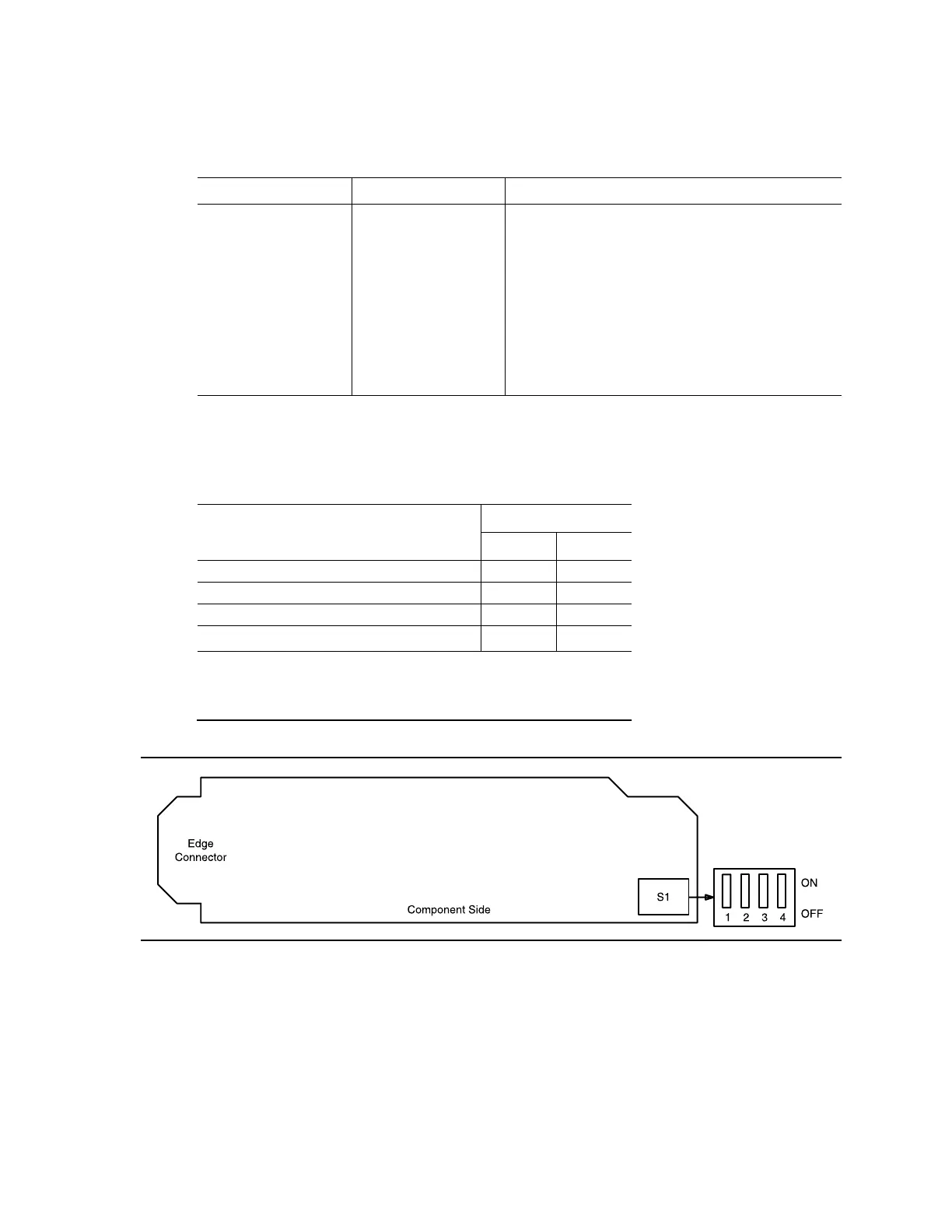 Edge
Connector

Component Side

S1

ON

OFF

1 2 3 4